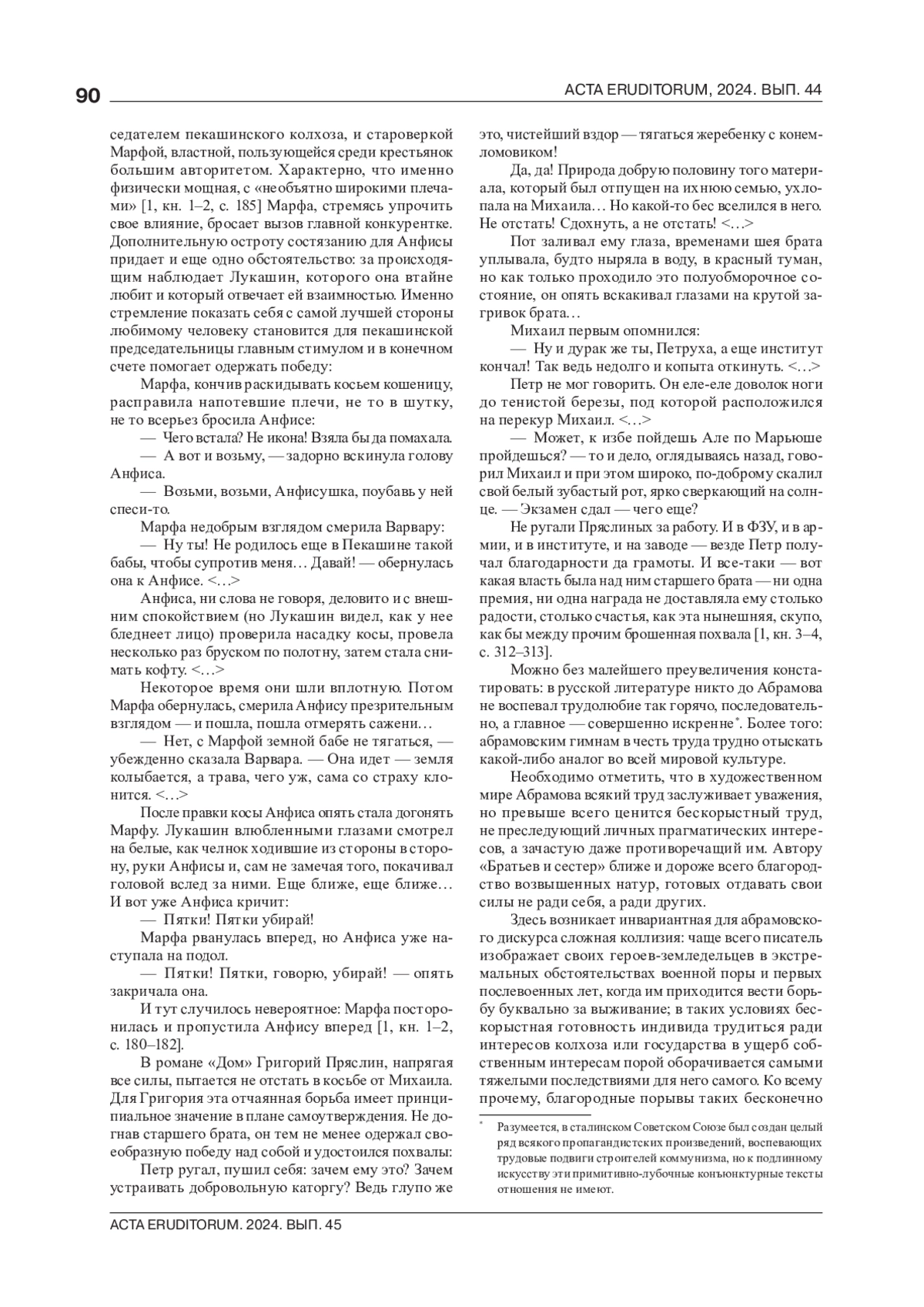 90 ACTA ERUDITORUM, 2024. ВЫП. 44

седателем пекашинского колхоза, и староверкой Марфой, властной, пользующейся среди крестьянок большим авторитетом. Характерно, что именно физически мощная, с «необъятно широкими плечами» [1, кн. 1–2, с. 185] Марфа, стремясь упрочить свое влияние, бросает вызов главной конкурентке. Дополнительную остроту состязанию для Анфисы придает и еще одно обстоятельство: за происходящим наблюдает Лукашин, которого она втайне любит и который отвечает ей взаимностью. Именно стремление показать себя с самой лучшей стороны любимому человеку становится для пекашинской председательницы главным стимулом и в конечном счете помогает одержать победу:

Марфа, кончив раскидывать косьем кошеницу, расправила напотевшие плечи, не то в шутку, не то всерьез бросила Анфисе:

— Чего встала? Не икона! Взяла бы да помахала.

— А вот и возьму, — задорно вскинула голову Анфиса.

— Возьми, возьми, Анфисушка, поубавь у ней спеси-то.

Марфа недобрым взглядом смерила Варвару:

— Ну ты! Не родилось еще в Пекашине такой бабы, чтобы супротив меня… Давай! — обернулась она к Анфисе. <…>

Анфиса, ни слова не говоря, деловито и с внешним спокойствием (но Лукашин видел, как у нее бледнеет лицо) проверила насадку косы, провела несколько раз бруском по полотну, затем стала снимать кофту. <…>

Некоторое время они шли вплотную. Потом Марфа обернулась, смерила Анфису презрительным взглядом — и пошла, пошла отмерять сажени…

— Нет, с Марфой земной бабе не тягаться, — убежденно сказала Варвара. — Она идет — земля колыбается, а трава, чего уж, сама со страху клонится. <…>

После правки косы Анфиса опять стала догонять Марфу. Лукашин влюбленными глазами смотрел на белые, как челнок ходившие из стороны в сторону, руки Анфисы и, сам не замечая того, покачивал головой вслед за ними. Еще ближе, еще ближе… И вот уже Анфиса кричит:

— Пятки! Пятки убирай!

Марфа рванулась вперед, но Анфиса уже наступала на подол.

— Пятки! Пятки, говорю, убирай! — опять закричала она.

И тут случилось невероятное: Марфа посторонилась и пропустила Анфису вперед [1, кн. 1–2, с. 180–182].

В романе «Дом» Григорий Пряслин, напрягая все силы, пытается не отстать в косьбе от Михаила. Для Григория эта отчаянная борьба имеет принципиальное значение в плане самоутверждения. Не догнав старшего брата, он тем не менее одержал своеобразную победу над собой и удостоился похвалы:

Петр ругал, пушил себя: зачем ему это? Зачем устраивать добровольную каторгу? Ведь глупо же это, чистейший вздор — тягаться жеребенку с конем-ломовиком!

Да, да! Природа добрую половину того материала, который был отпущен на ихнюю семью, ухлопала на Михаила… Но какой-то бес вселился в него. Не отстать! Сдохнуть, а не отстать! <…>

Пот заливал ему глаза, временами шея брата уплывала, будто ныряла в воду, в красный туман, но как только проходило это полуобморочное состояние, он опять вскакивал глазами на крутой загривок брата…

Михаил первым опомнился:

— Ну и дурак же ты, Петруха, а еще институт кончал! Так ведь недолго и копыта откинуть. <…>

Петр не мог говорить. Он еле-еле доволок ноги до тенистой березы, под которой расположился на перекур Михаил. <…>

— Может, к избе пойдешь Але по Марьюше пройдешься? — то и дело, оглядываясь назад, говорил Михаил и при этом широко, по-доброму скалил свой белый зубастый рот, ярко сверкающий на солнце. — Экзамен сдал — чего еще?

Не ругали Пряслиных за работу. И в ФЗУ, и в армии, и в институте, и на заводе — везде Петр получал благодарности да грамоты. И все-таки — вот какая власть была над ним старшего брата — ни одна премия, ни одна награда не доставляла ему столько радости, столько счастья, как эта нынешняя, скупо, как бы между прочим брошенная похвала [1, кн. 3–4, с. 312–313].

Можно без малейшего преувеличения констатировать: в русской литературе никто до Абрамова не воспевал трудолюбие так горячо, последовательно, а главное — совершенно искренне*. Более того: абрамовским гимнам в честь труда трудно отыскать какой-либо аналог во всей мировой культуре.

Необходимо отметить, что в художественном мире Абрамова всякий труд заслуживает уважения, но превыше всего ценится бескорыстный труд, не преследующий личных прагматических интересов, а зачастую даже противоречащий им. Автору «Братьев и сестер» ближе и дороже всего благородство возвышенных натур, готовых отдавать свои силы не ради себя, а ради других.

Здесь возникает инвариантная для абрамовского дискурса сложная коллизия: чаще всего писатель изображает своих героев-земледельцев в экстремальных обстоятельствах военной поры и первых послевоенных лет, когда им приходится вести борьбу буквально за выживание; в таких условиях бескорыстная готовность индивида трудиться ради интересов колхоза или государства в ущерб собственным интересам порой оборачивается самыми тяжелыми последствиями для него самого. Ко всему прочему, благородные порывы таких бесконечно

* Разумеется, в сталинском Советском Союзе был создан целый ряд всякого пропагандистских произведений, воспевающих трудовые подвиги строителей коммунизма, но к подлинному искусству эти примитивно-лубочные конъюнктурные тексты отношения не имеют.

ACTA ERUDITORUM. 2024. ВЫП. 45